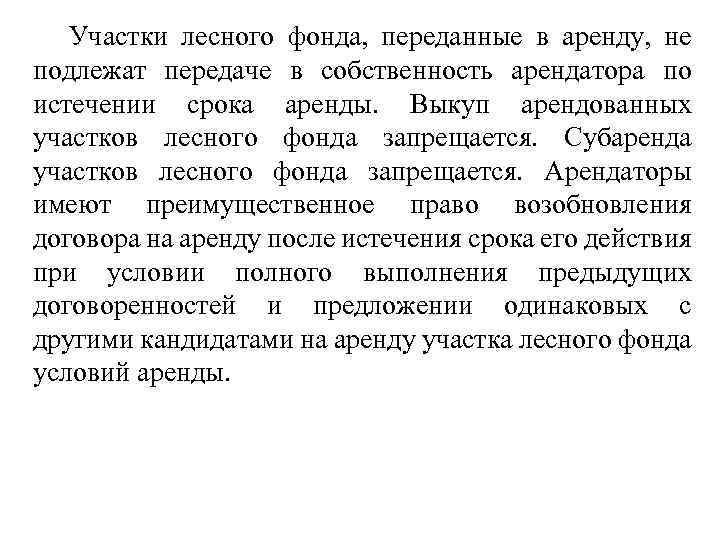 Участки лесного фонда, переданные в аренду, не подлежат передаче в собственность арендатора по истечении срока аренды. Выкуп арендованных участков лесного фонда запрещается. Субаренда участков лесного фонда запрещается. Арендаторы имеют преимущественное право возобновления договора на аренду после истечения срока его действия при условии полного выполнения предыдущих договоренностей и предложении одинаковых с другими кандидатами на аренду участка лесного фонда условий аренды.